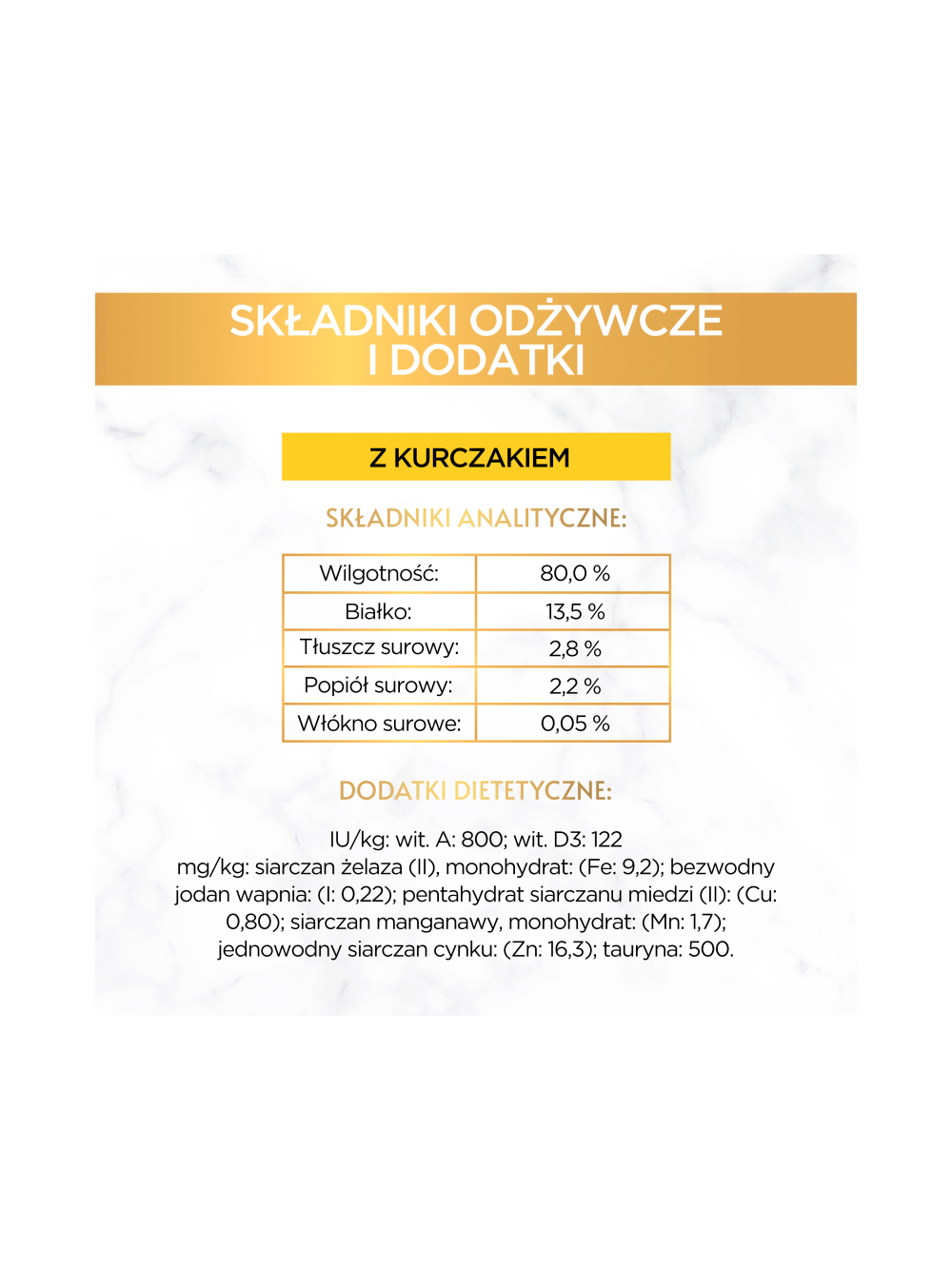 SKŁADNIKI ODŻYWCZE I DODATKI

Z KURCZAKIEM

SKŁADNIKI ANALITYCZNE:

| Wilgotność: | 80,0 % |
|---|---|
| Białko: | 13,5 % |
| Tłuszcz surowy: | 2,8 % |
| Popiół surowy: | 2,2 % |
| Włókno surowe: | 0,05 % |

DODATKI DIETETYCZNE:

IU/kg: wit. A: 800; wit. D3: 122
mg/kg: siarczan żelaza (II), monohydrat: (Fe: 9,2); bezwodny jodan wapnia: (I: 0,22); pentahydrat siarczanu miedzi (II): (Cu: 0,80); siarczan manganawy, monohydrat: (Mn: 1,7); jednowodny siarczan cynku: (Zn: 16,3); tauryna: 500.